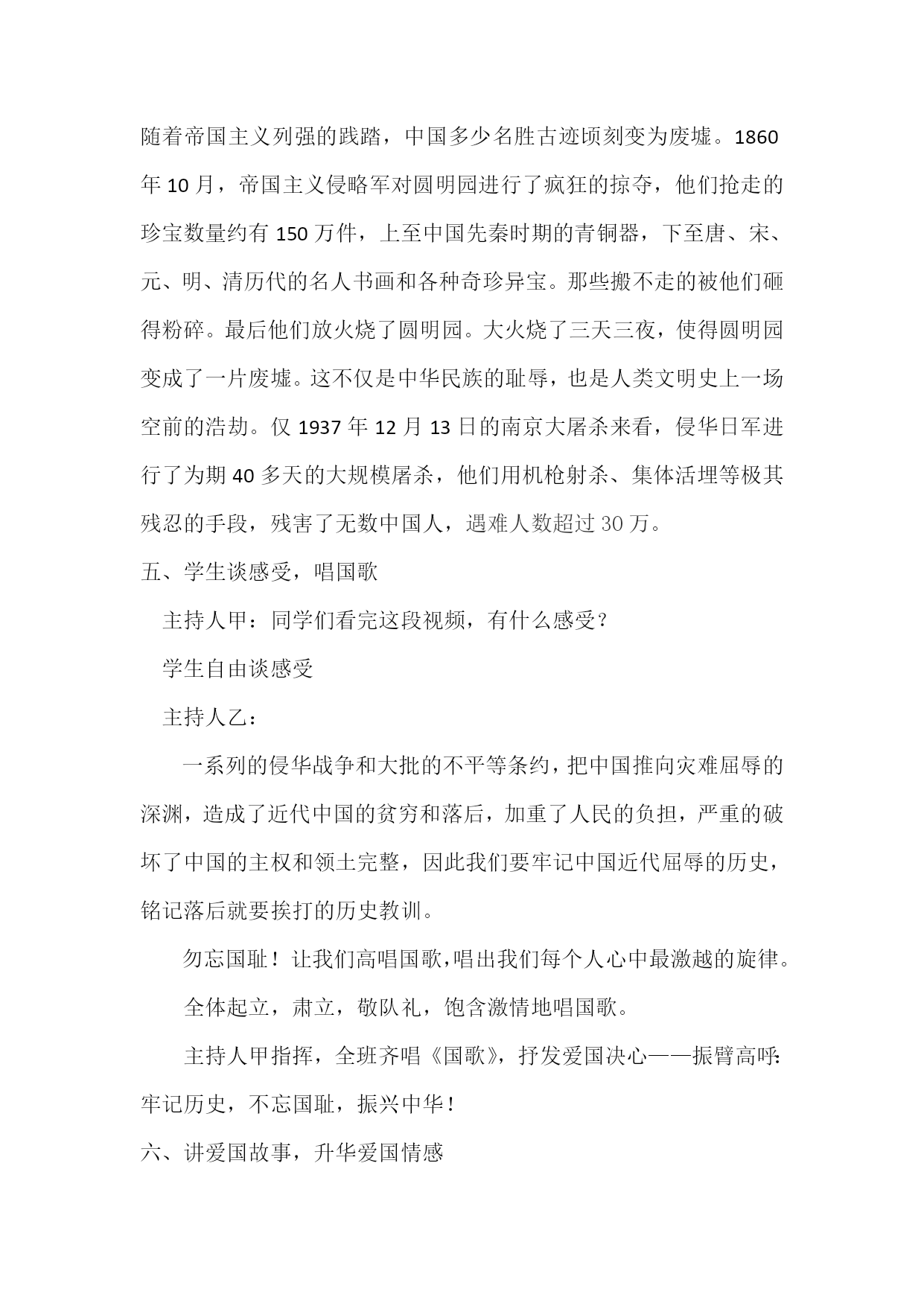 随着帝国主义列强的践踏，中国多少名胜古迹顷刻变为废墟。1860年10月，帝国主义侵略军对圆明园进行了疯狂的掠夺，他们抢走的珍宝数量约有150万件，上至中国先秦时期的青铜器，下至唐、宋、元、明、清历代的名人书画和各种奇珍异宝。那些搬不走的被他们砸得粉碎。最后他们放火烧了圆明园。大火烧了三天三夜，使得圆明园变成了一片废墟。这不仅是中华民族的耻辱，也是人类文明史上一场空前的浩劫。仅1937年12月13日的南京大屠杀来看，侵华日军进行了为期40多天的大规模屠杀，他们用机枪射杀、集体活埋等极其残忍的手段，残害了无数中国人，遇难人数超过30万。

五、学生谈感受，唱国歌

主持人甲：同学们看完这段视频，有什么感受？

学生自由谈感受

主持人乙：

一系列的侵华战争和大批的不平等条约，把中国推向灾难屈辱的深渊，造成了近代中国的贫穷和落后，加重了人民的负担，严重的破坏了中国的主权和领土完整，因此我们要牢记中国近代屈辱的历史，铭记落后就要挨打的历史教训。

勿忘国耻！让我们高唱国歌，唱出我们每个人心中最激越的旋律。

全体起立，肃立，敬队礼，饱含激情地唱国歌。

主持人甲指挥，全班齐唱《国歌》，抒发爱国决心——振臂高呼：牢记历史，不忘国耻，振兴中华！

六、讲爱国故事，升华爱国情感